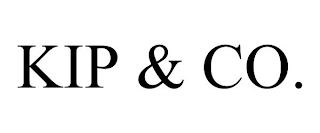 KIP & CO.